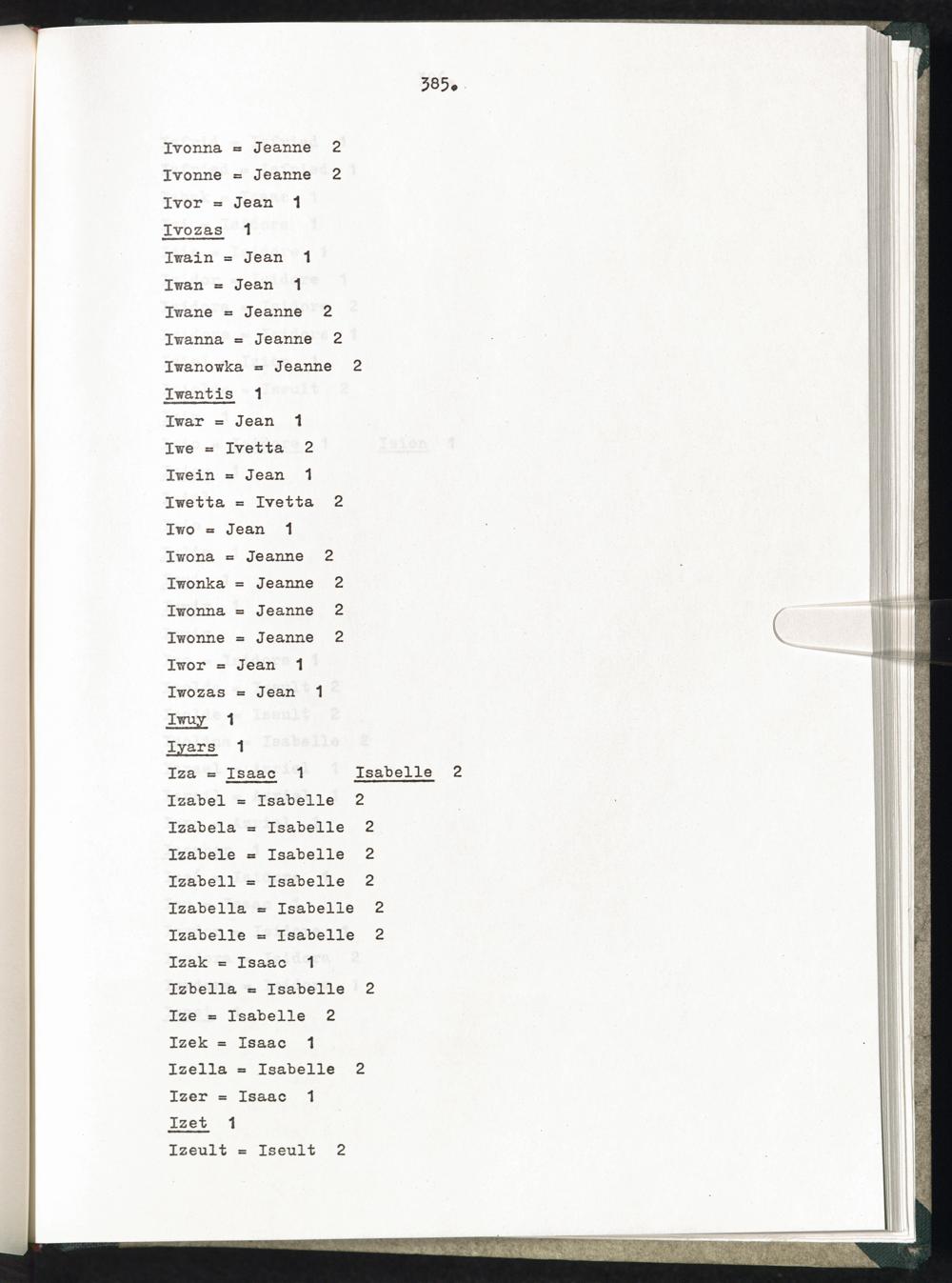 385.

Ivonna = Jeanne 2
Ivonne = Jeanne 2
Ivor = Jean 1
Ivozas 1
Iwain = Jean 1
Iwan = Jean 1
Iwane = Jeanne 2
Iwanna = Jeanne 2
Iwanowka = Jeanne 2
Iwantis 1
Iwar = Jean 1
Iwe = Ivetta 2
Iwein = Jean 1
Iwetta = Ivetta 2
Iwo = Jean 1
Iwona = Jeanne 2
Iwonka = Jeanne 2
Iwonna = Jeanne 2
Iwonne = Jeanne 2
Iwor = Jean 1
Iwozas = Jean 1
Iwuy 1
Iyars 1
Iza = Isaac 1 Isabelle 2
Izabel = Isabelle 2
Izabela = Isabelle 2
Izabele = Isabelle 2
Izabell = Isabelle 2
Izabella = Isabelle 2
Izabelle = Isabelle 2
Izak = Isaac 1
Izbella = Isabelle 2
Ize = Isabelle 2
Izek = Isaac 1
Izella = Isabelle 2
Izer = Isaac 1
Izet 1
Izeult = Iseult 2